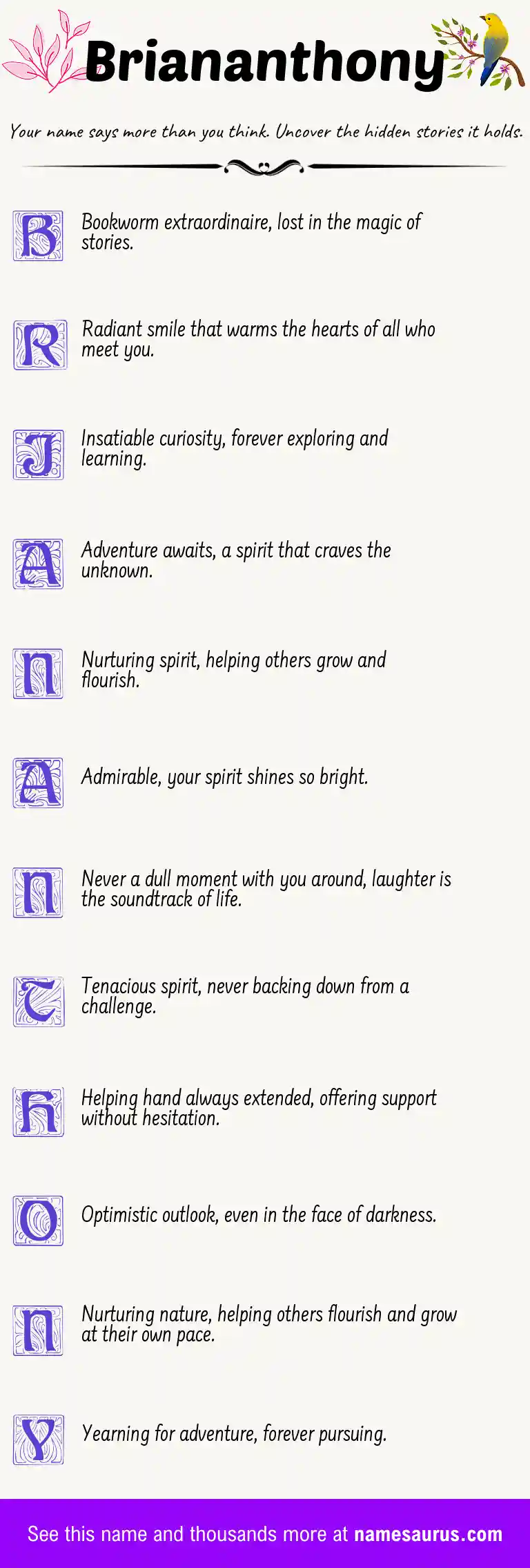 Briananthony

Your name says more than you think. Uncover the hidden stories it holds.

B Bookworm extraordinaire, lost in the magic of stories.

R Radiant smile that warms the hearts of all who meet you.

I Insatiable curiosity, forever exploring and learning.

A Adventure awaits, a spirit that craves the unknown.

N Nurturing spirit, helping others grow and flourish.

A Admirable, your spirit shines so bright.

N Never a dull moment with you around, laughter is the soundtrack of life.

T Tenacious spirit, never backing down from a challenge.

H Helping hand always extended, offering support without hesitation.

O Optimistic outlook, even in the face of darkness.

N Nurturing nature, helping others flourish and grow at their own pace.

Y Yearning for adventure, forever pursuing.

See this name and thousands more at namesaurus.com